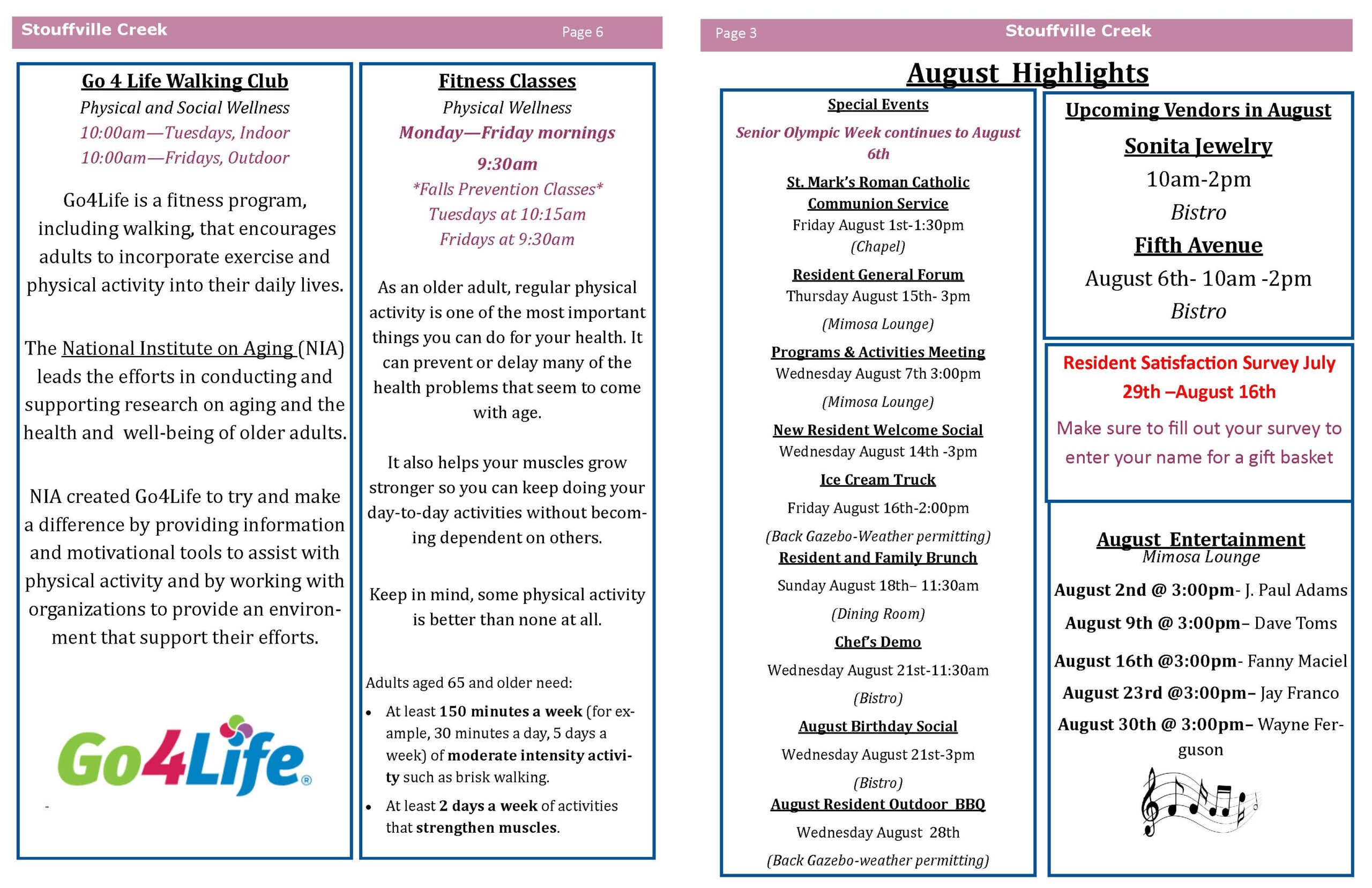 Stouffville Creek Page 6

Go 4 Life Walking Club
Physical and Social Wellness
10:00am—Tuesdays, Indoor
10:00am—Fridays, Outdoor

Go4Life is a fitness program, including walking, that encourages adults to incorporate exercise and physical activity into their daily lives.

The National Institute on Aging (NIA) leads the efforts in conducting and supporting research on aging and the health and well-being of older adults.

NIA created Go4Life to try and make a difference by providing information and motivational tools to assist with physical activity and by working with organizations to provide an environment that support their efforts.

Go4Life®

Fitness Classes
Physical Wellness
Monday—Friday mornings
9:30am
*Falls Prevention Classes*
Tuesdays at 10:15am
Fridays at 9:30am

As an older adult, regular physical activity is one of the most important things you can do for your health. It can prevent or delay many of the health problems that seem to come with age.

It also helps your muscles grow stronger so you can keep doing your day-to-day activities without becoming dependent on others.

Keep in mind, some physical activity is better than none at all.

Adults aged 65 and older need:
• At least 150 minutes a week (for example, 30 minutes a day, 5 days a week) of moderate intensity activity such as brisk walking.
• At least 2 days a week of activities that strengthen muscles.

Page 3 Stouffville Creek

August Highlights

Special Events
Senior Olympic Week continues to August 6th
St. Mark's Roman Catholic Communion Service
Friday August 1st-1:30pm
(Chapel)
Resident General Forum
Thursday August 15th- 3pm
(Mimosa Lounge)
Programs & Activities Meeting
Wednesday August 7th 3:00pm
(Mimosa Lounge)
New Resident Welcome Social
Wednesday August 14th -3pm
Ice Cream Truck
Friday August 16th-2:00pm
(Back Gazebo-Weather permitting)
Resident and Family Brunch
Sunday August 18th– 11:30am
(Dining Room)
Chef's Demo
Wednesday August 21st-11:30am
(Bistro)
August Birthday Social
Wednesday August 21st-3pm
(Bistro)
August Resident Outdoor BBQ
Wednesday August 28th
(Back Gazebo-weather permitting)

Upcoming Vendors in August
Sonita Jewelry
10am-2pm
Bistro
Fifth Avenue
August 6th- 10am -2pm
Bistro

Resident Satisfaction Survey July 29th –August 16th
Make sure to fill out your survey to enter your name for a gift basket

August Entertainment
Mimosa Lounge
August 2nd @ 3:00pm- J. Paul Adams
August 9th @ 3:00pm– Dave Toms
August 16th @3:00pm- Fanny Maciel
August 23rd @3:00pm– Jay Franco
August 30th @ 3:00pm– Wayne Ferguson